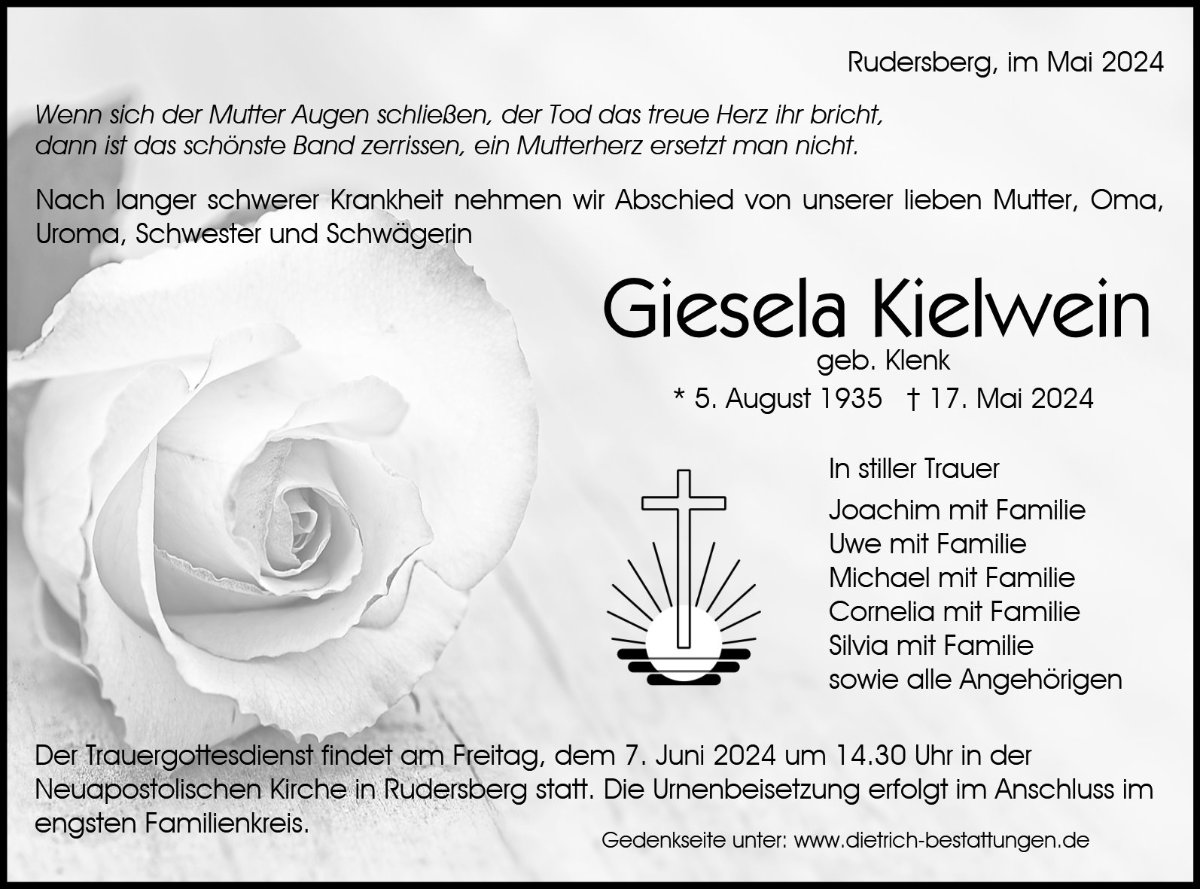 Rudersberg, im Mai 2024

Wenn sich der Mutter Augen schließen, der Tod das treue Herz ihr bricht, dann ist das schönste Band zerrissen, ein Mutterherz ersetzt man nicht.

Nach langer schwerer Krankheit nehmen wir Abschied von unserer lieben Mutter, Oma, Uroma, Schwester und Schwägerin

Giesela Kielwein

geb. Klenk

* 5. August 1935 † 17. Mai 2024

In stiller Trauer

Joachim mit Familie
Uwe mit Familie
Michael mit Familie
Cornelia mit Familie
Silvia mit Familie
sowie alle Angehörigen

Der Trauergottesdienst findet am Freitag, dem 7. Juni 2024 um 14.30 Uhr in der Neuapostolischen Kirche in Rudersberg statt. Die Urnenbeisetzung erfolgt im Anschluss im engsten Familienkreis.

Gedenkseite unter: www.dietrich-bestattungen.de